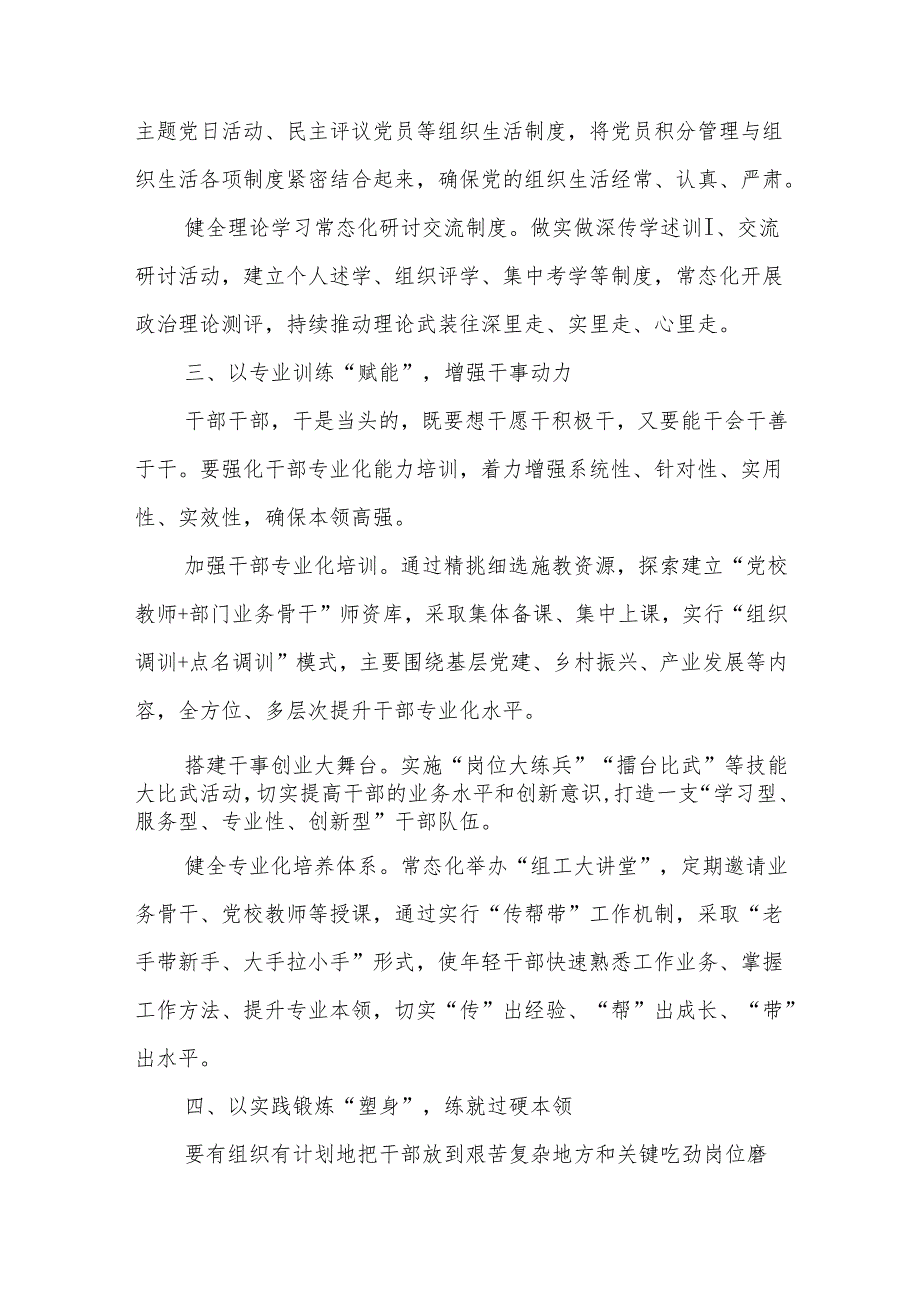 主题党日活动、民主评议党员等组织生活制度，将党员积分管理与组织生活各项制度紧密结合起来，确保党的组织生活经常、认真、严肃。

健全理论学习常态化研讨交流制度。做实做深传学述训I、交流研讨活动，建立个人述学、组织评学、集中考学等制度，常态化开展政治理论测评，持续推动理论武装往深里走、实里走、心里走。

三、以专业训练“赋能”，增强干事动力

干部干部，干是当头的，既要想干愿干积极干，又要能干会干善于干。要强化干部专业化能力培训，着力增强系统性、针对性、实用性、实效性，确保本领高强。

加强干部专业化培训。通过精挑细选施教资源，探索建立“党校教师+部门业务骨干”师资库，采取集体备课、集中上课，实行“组织调训+点名调训”模式，主要围绕基层党建、乡村振兴、产业发展等内容，全方位、多层次提升干部专业化水平。

搭建干事创业大舞台。实施“岗位大练兵”“擂台比武”等技能大比武活动，切实提高干部的业务水平和创新意识，打造一支“学习型、服务型、专业性、创新型”干部队伍。

健全专业化培养体系。常态化举办“组工大讲堂”，定期邀请业务骨干、党校教师等授课，通过实行“传帮带”工作机制，采取“老手带新手、大手拉小手”形式，使年轻干部快速熟悉工作业务、掌握工作方法、提升专业本领，切实“传”出经验、“帮”出成长、“带”出水平。

四、以实践锻炼“塑身”，练就过硬本领

要有组织有计划地把干部放到艰苦复杂地方和关键吃劲岗位磨